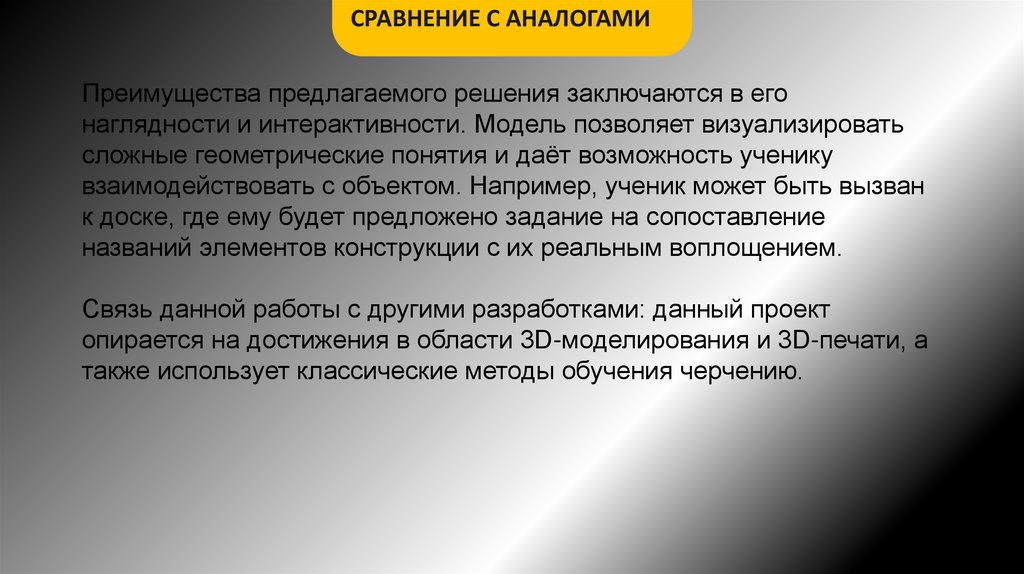 СРАВНЕНИЕ С АНАЛОГАМИ

Преимущества предлагаемого решения заключаются в его наглядности и интерактивности. Модель позволяет визуализировать сложные геометрические понятия и даёт возможность ученику взаимодействовать с объектом. Например, ученик может быть вызван к доске, где ему будет предложено задание на сопоставление названий элементов конструкции с их реальным воплощением.

Связь данной работы с другими разработками: данный проект опирается на достижения в области 3D-моделирования и 3D-печати, а также использует классические методы обучения черчению.